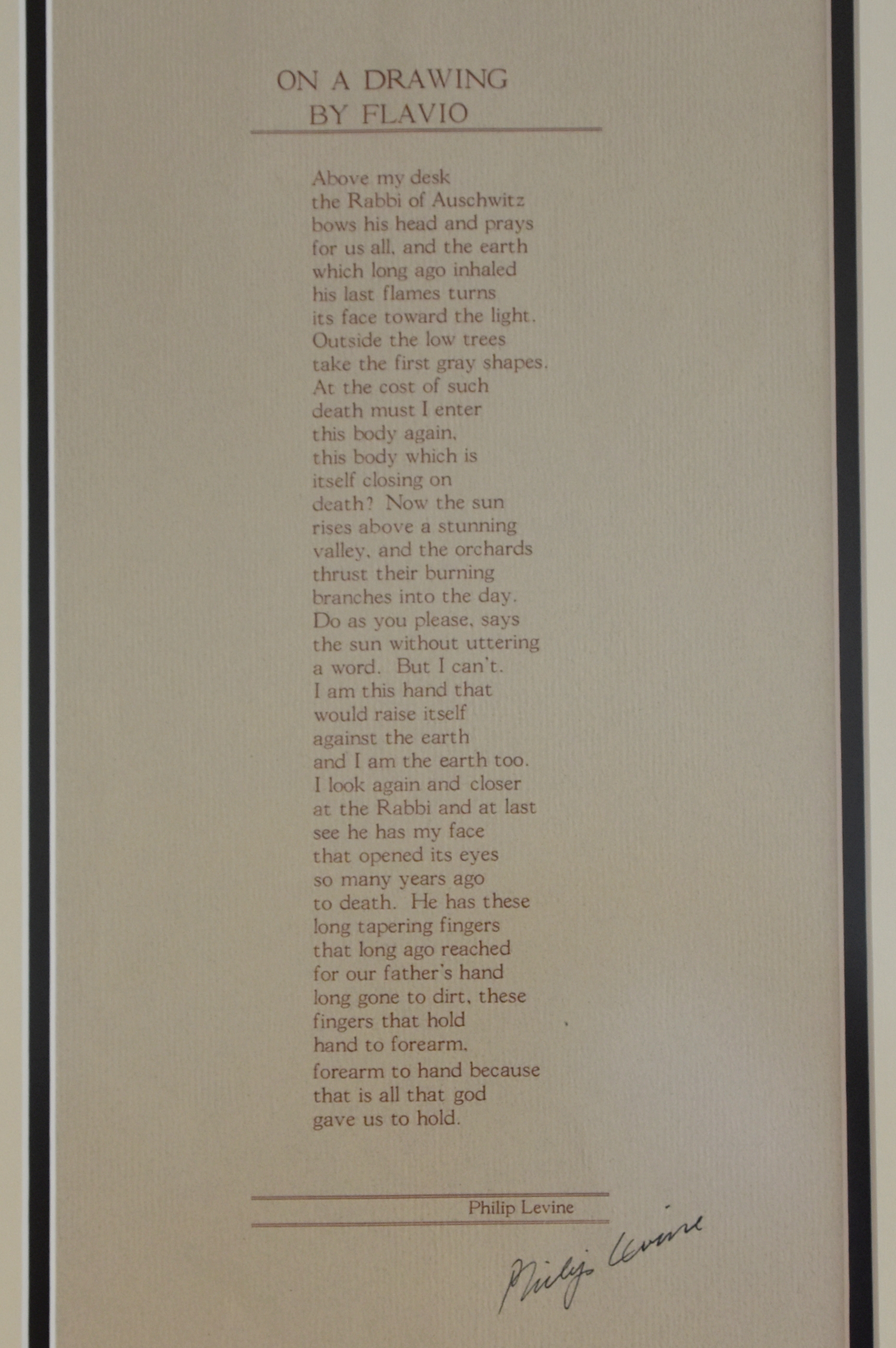 ON A DRAWING
BY FLAVIO

Above my desk
the Rabbi of Auschwitz
bows his head and prays
for us all, and the earth
which long ago inhaled
his last flames turns
its face toward the light.
Outside the low trees
take the first gray shapes.
At the cost of such
death must I enter
this body again,
this body which is
itself closing on
death? Now the sun
rises above a stunning
valley, and the orchards
thrust their burning
branches into the day.
Do as you please, says
the sun without uttering
a word. But I can't.
I am this hand that
would raise itself
against the earth
and I am the earth too.
I look again and closer
at the Rabbi and at last
see he has my face
that opened its eyes
so many years ago
to death. He has these
long tapering fingers
that long ago reached
for our father's hand
long gone to dirt, these
fingers that hold
hand to forearm,
forearm to hand because
that is all that god
gave us to hold.

Philip Levine

Philip Levine